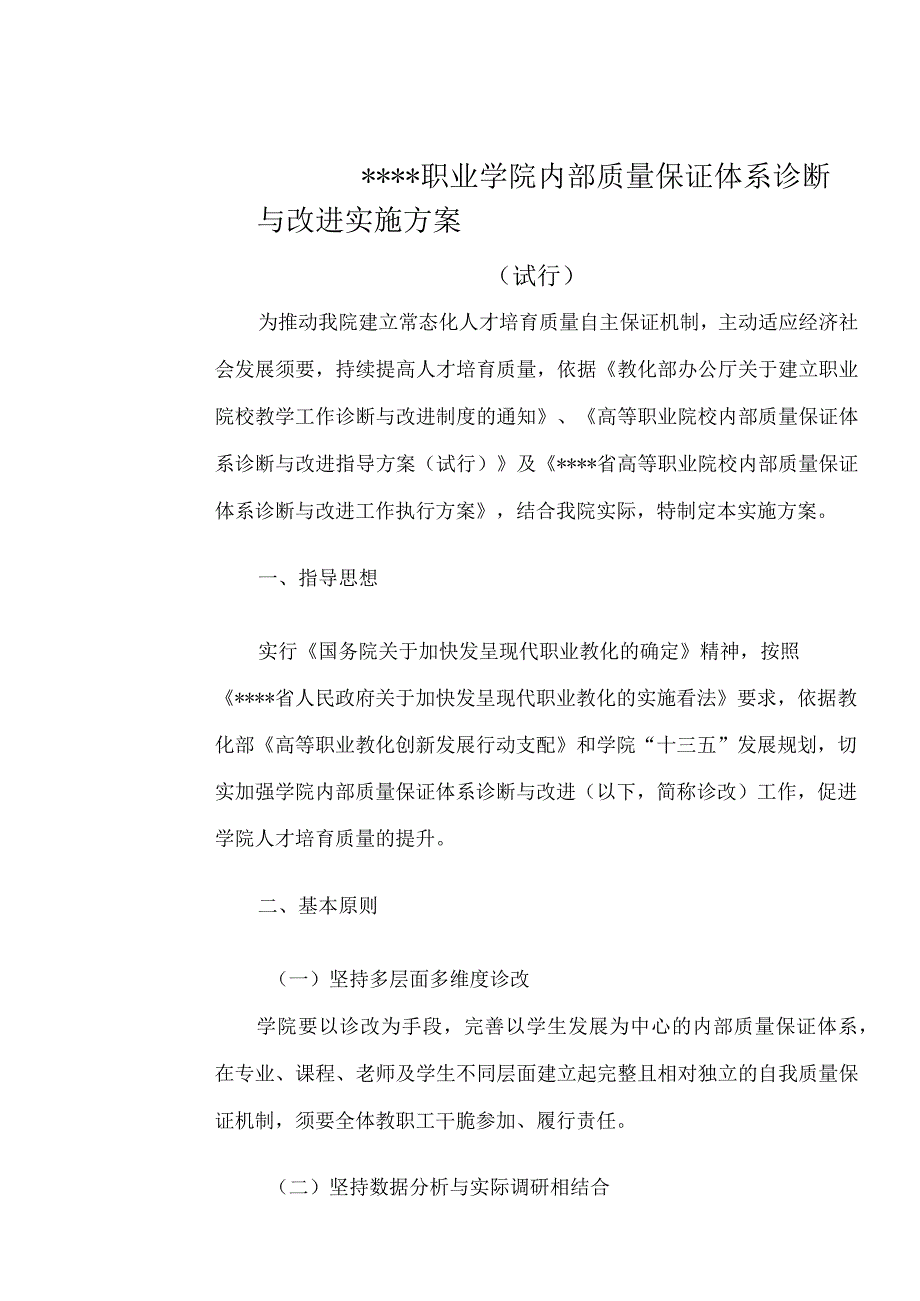 ****职业学院内部质量保证体系诊断与改进实施方案

（试行）

为推动我院建立常态化人才培育质量自主保证机制，主动适应经济社会发展须要，持续提高人才培育质量，依据《教化部办公厅关于建立职业院校教学工作诊断与改进制度的通知》、《高等职业院校内部质量保证体系诊断与改进指导方案（试行）》及《****省高等职业院校内部质量保证体系诊断与改进工作执行方案》，结合我院实际，特制定本实施方案。

一、指导思想

实行《国务院关于加快发呈现代职业教化的确定》精神，按照《****省人民政府关于加快发呈现代职业教化的实施看法》要求，依据教化部《高等职业教化创新发展行动支配》和学院“十三五”发展规划，切实加强学院内部质量保证体系诊断与改进（以下，简称诊改）工作，促进学院人才培育质量的提升。

二、基本原则

（一）坚持多层面多维度诊改

学院要以诊改为手段，完善以学生发展为中心的内部质量保证体系，在专业、课程、老师及学生不同层面建立起完整且相对独立的自我质量保证机制，须要全体教职工干脆参加、履行责任。

（二）坚持数据分析与实际调研相结合